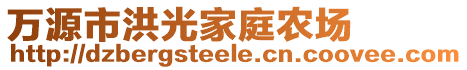 万源市洪光家庭农场
http://dzbergsteele.cn.coovee.com